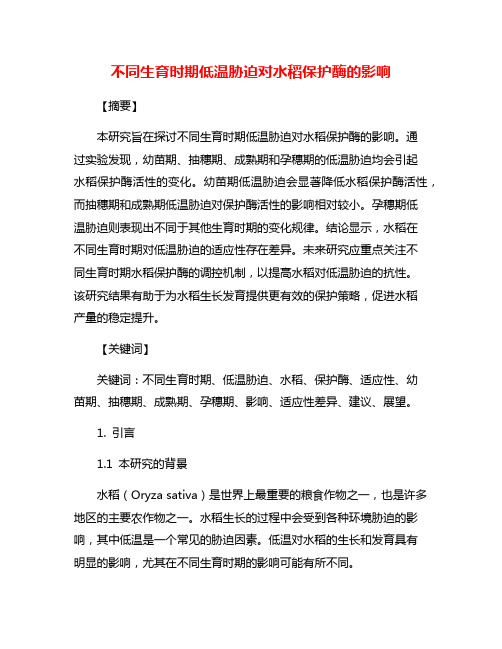 不同生育时期低温胁迫对水稻保护酶的影响

【摘要】

本研究旨在探讨不同生育时期低温胁迫对水稻保护酶的影响。通过实验发现，幼苗期、抽穗期、成熟期和孕穗期的低温胁迫均会引起水稻保护酶活性的变化。幼苗期低温胁迫会显著降低水稻保护酶活性，而抽穗期和成熟期低温胁迫对保护酶活性的影响相对较小。孕穗期低温胁迫则表现出不同于其他生育时期的变化规律。结论显示，水稻在不同生育时期对低温胁迫的适应性存在差异。未来研究应重点关注不同生育时期水稻保护酶的调控机制，以提高水稻对低温胁迫的抗性。该研究结果有助于为水稻生长发育提供更有效的保护策略，促进水稻产量的稳定提升。

【关键词】

关键词：不同生育时期、低温胁迫、水稻、保护酶、适应性、幼苗期、抽穗期、成熟期、孕穗期、影响、适应性差异、建议、展望。

1. 引言

1.1 本研究的背景

水稻（Oryza sativa）是世界上最重要的粮食作物之一，也是许多地区的主要农作物之一。水稻生长的过程中会受到各种环境胁迫的影响，其中低温是一个常见的胁迫因素。低温对水稻的生长和发育具有明显的影响，尤其在不同生育时期的影响可能有所不同。